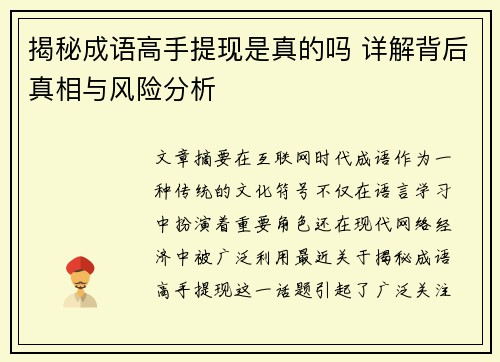 揭秘成语高手提现是真的吗 详解背后真相与风险分析

文章摘要在互联网时代成语作为一种传统的文化符号不仅在语言学习中扮演着重要角色还在现代网络经济中被广泛利用最近关于揭秘成语高手提现这一话题引起了广泛关注